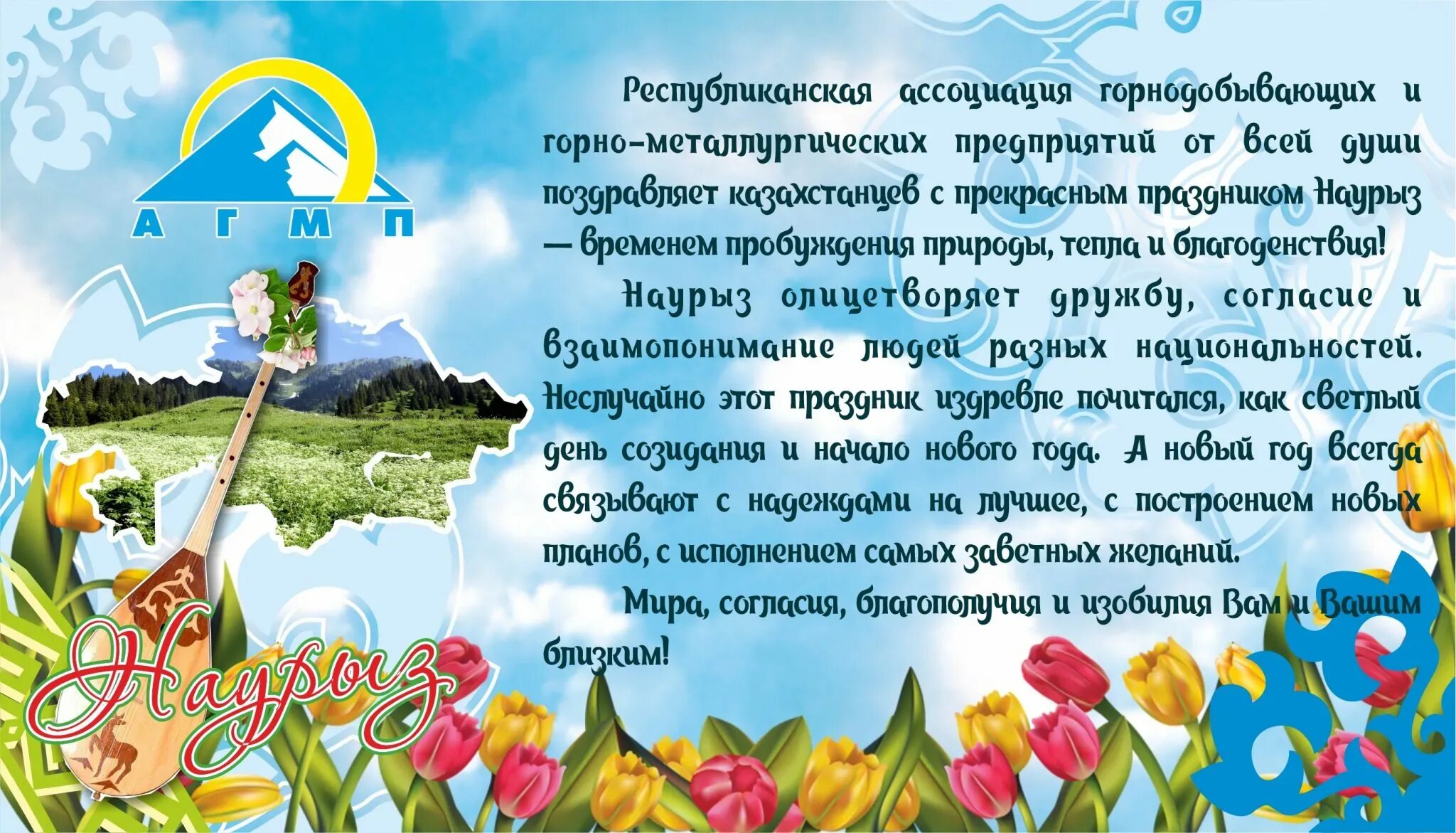 АГМП

Республиканская ассоциация горнодобывающих и горно-металлургических предприятий от всей души поздравляет казахстанцев с прекрасным праздником Наурыз — временем пробуждения природы, тепла и благоденствия!

Наурыз олицетворяет дружбу, согласие и взаимопонимание людей разных национальностей. Неслучайно этот праздник издревле почитался, как светлый день созидания и начало нового года. А новый год всегда связывают с надеждами на лучшее, с построением новых планов, с исполнением самых заветных желаний.

Мира, согласия, благополучия и изобилия Вам и Вашим близким!

Наурыз